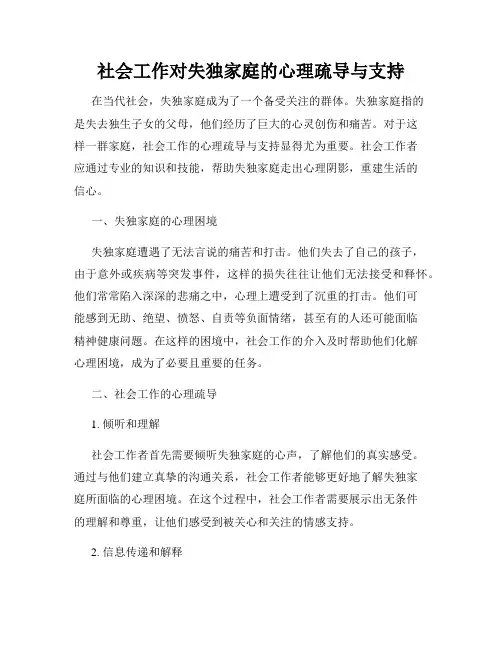 社会工作对失独家庭的心理疏导与支持

在当代社会，失独家庭成为了一个备受关注的群体。失独家庭指的是失去独生子女的父母，他们经历了巨大的心灵创伤和痛苦。对于这样一群家庭，社会工作的心理疏导与支持显得尤为重要。社会工作者应通过专业的知识和技能，帮助失独家庭走出心理阴影，重建生活的信心。

一、失独家庭的心理困境

失独家庭遭遇了无法言说的痛苦和打击。他们失去了自己的孩子，由于意外或疾病等突发事件，这样的损失往往让他们无法接受和释怀。他们常常陷入深深的悲痛之中，心理上遭受到了沉重的打击。他们可能感到无助、绝望、愤怒、自责等负面情绪，甚至有的人还可能面临精神健康问题。在这样的困境中，社会工作的介入及时帮助他们化解心理困境，成为了必要且重要的任务。

二、社会工作的心理疏导

1. 倾听和理解

社会工作者首先需要倾听失独家庭的心声，了解他们的真实感受。通过与他们建立真挚的沟通关系，社会工作者能够更好地了解失独家庭所面临的心理困境。在这个过程中，社会工作者需要展示出无条件的理解和尊重，让他们感受到被关心和关注的情感支持。

2. 信息传递和解释